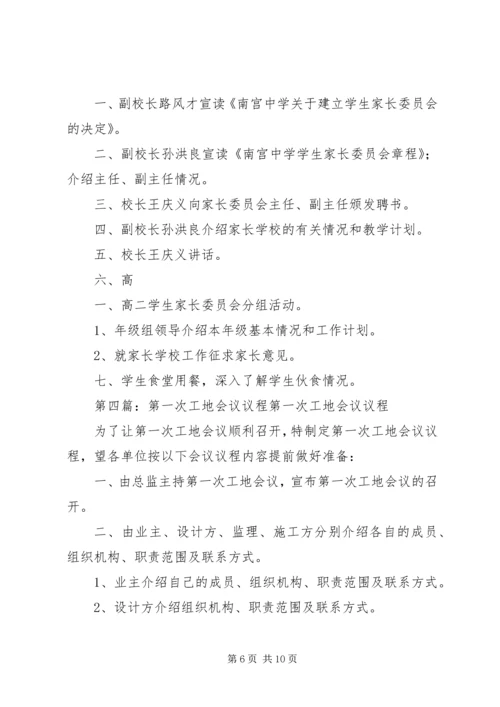 一、副校长路风才宣读《南宫中学关于建立学生家长委员会的决定》。

二、副校长孙洪良宣读《南宫中学学生家长委员会章程》；介绍主任、副主任情况。

三、校长王庆义向家长委员会主任、副主任颁发聘书。

四、副校长孙洪良介绍家长学校的有关情况和教学计划。

五、校长王庆义讲话。

六、高

一、高二学生家长委员会分组活动。

1、年级组领导介绍本年级基本情况和工作计划。

2、就家长学校工作征求家长意见。

七、学生食堂用餐，深入了解学生伙食情况。

第四篇：第一次工地会议议程第一次工地会议议程

为了让第一次工地会议顺利召开，特制定第一次工地会议议程，望各单位按以下会议议程内容提前做好准备：

一、由总监主持第一次工地会议，宣布第一次工地会议的召开。

二、由业主、设计方、监理、施工方分别介绍各自的成员、组织机构、职责范围及联系方式。

1、业主介绍自己的成员、组织机构、职责范围及联系方式。

2、设计方介绍组织机构、职责范围及联系方式。

第 6 页 共 10 页